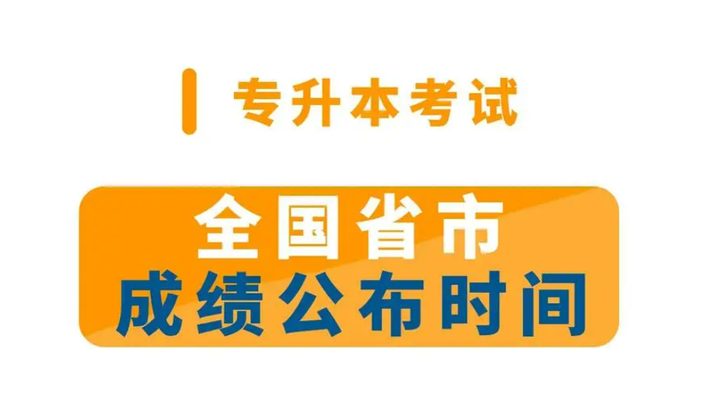 专升本考试

全国省市
成绩公布时间